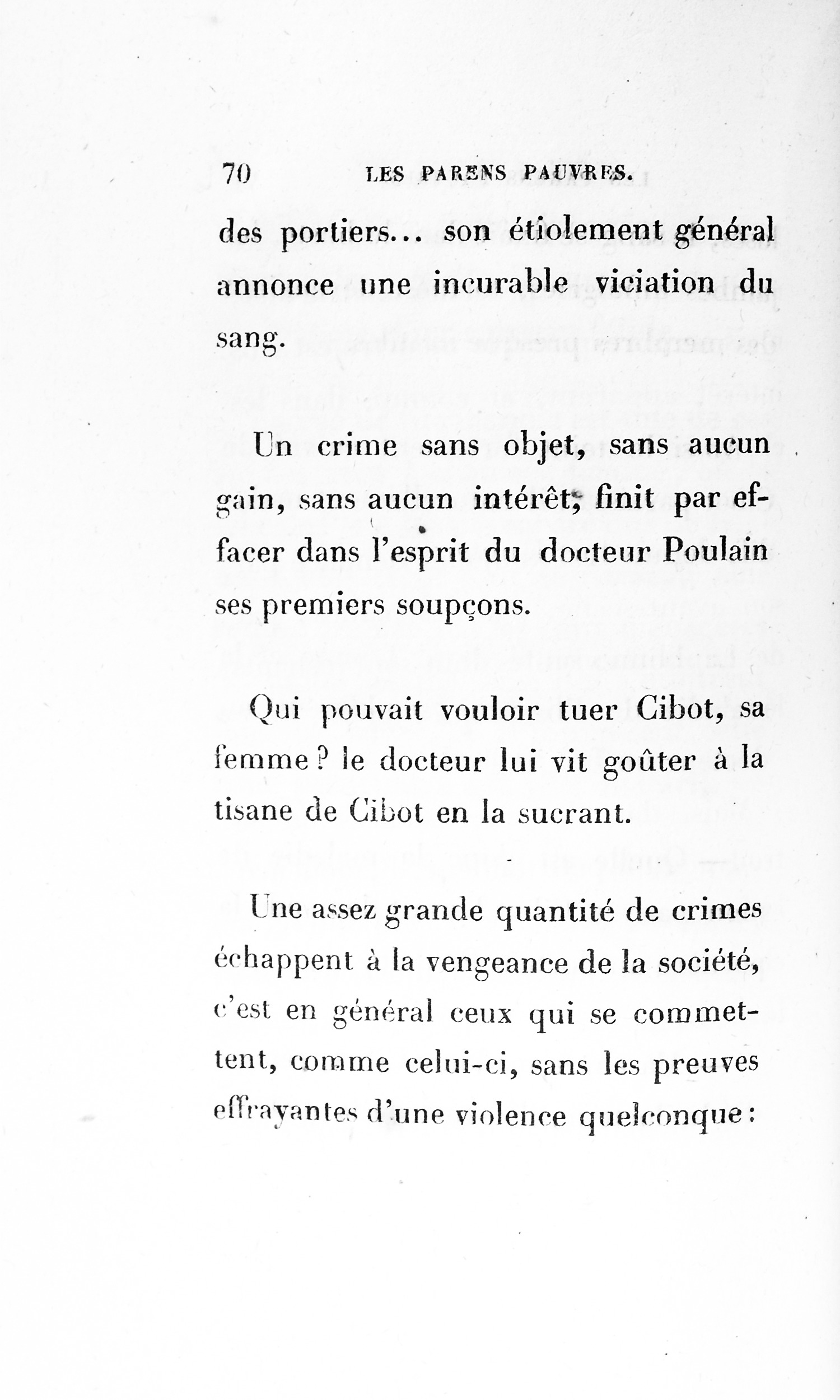 70 LES PARENS PAUVRES.

des portiers... son étiolement général annonce une incurable viciation du sang.

Un crime sans objet, sans aucun gain, sans aucun intérêt, finit par effacer dans l'esprit du docteur Poulain ses premiers soupçons.

Qui pouvait vouloir tuer Cibot, sa femme? le docteur lui vit goûter à la tisane de Cibot en la sucrant.

Une assez grande quantité de crimes échappent à la vengeance de la société, c'est en général ceux qui se commettent, comme celui-ci, sans les preuves effrayantes d'une violence quelconque: